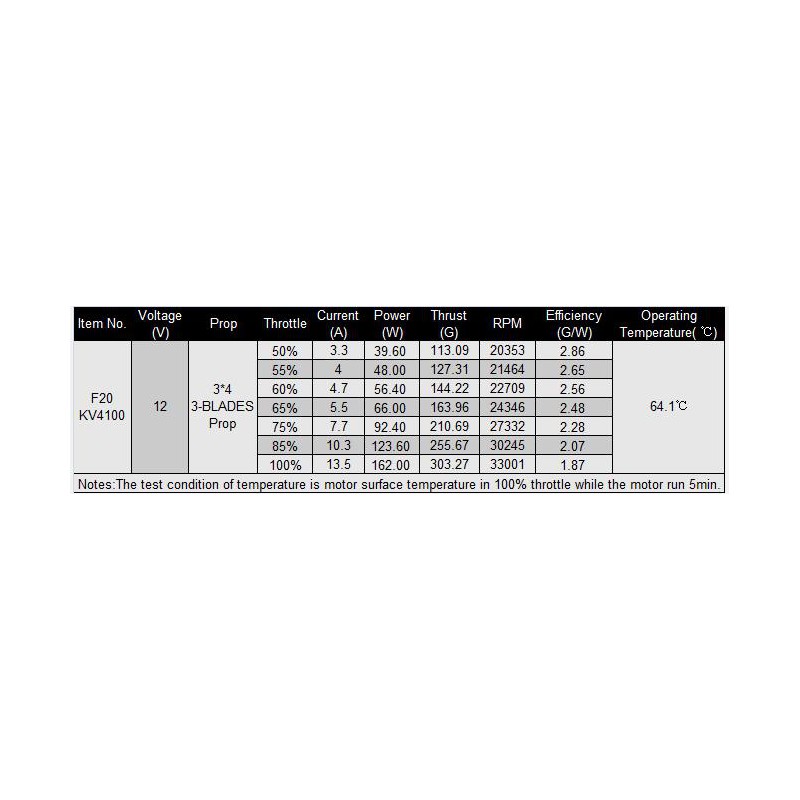 | Item No. | Voltage (V) | Prop | Throttle | Current (A) | Power (W) | Thrust (G) | RPM | Efficiency (G/W) | Operating Temperature( ℃) |
|---|---|---|---|---|---|---|---|---|---|
| F20 KV4100 | 12 | 3*4 3-BLADES Prop | 50% | 3.3 | 39.60 | 113.09 | 20353 | 2.86 | 64.1℃ |
| | | | 55% | 4 | 48.00 | 127.31 | 21464 | 2.65 | |
| | | | 60% | 4.7 | 56.40 | 144.22 | 22709 | 2.56 | |
| | | | 65% | 5.5 | 66.00 | 163.96 | 24346 | 2.48 | |
| | | | 75% | 7.7 | 92.40 | 210.69 | 27332 | 2.28 | |
| | | | 85% | 10.3 | 123.60 | 255.67 | 30245 | 2.07 | |
| | | | 100% | 13.5 | 162.00 | 303.27 | 33001 | 1.87 | |

Notes:The test condition of temperature is motor surface temperature in 100% throttle while the motor run 5min.